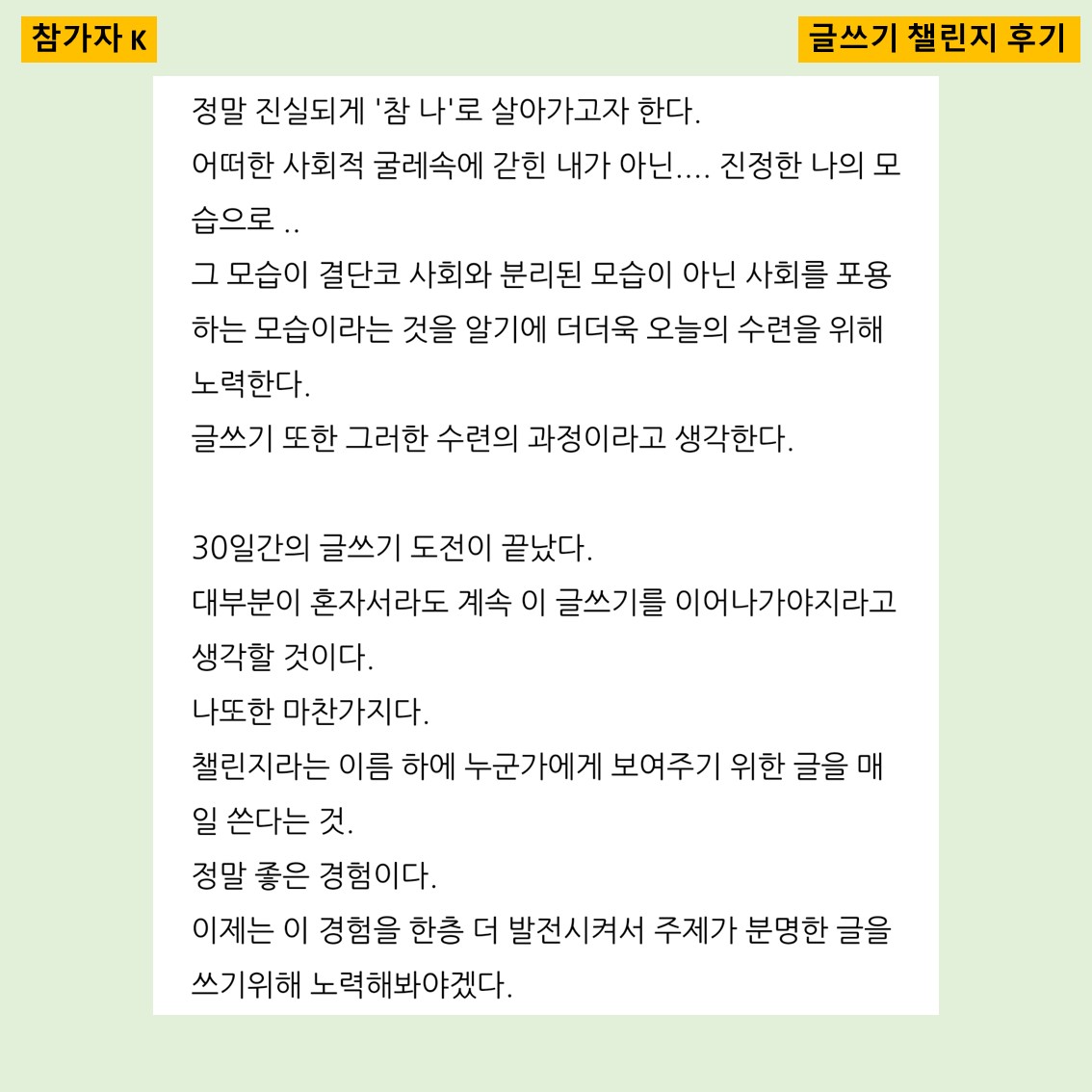 참가자 K

글쓰기 챌린지 후기

정말 진실되게 '참 나'로 살아가고자 한다.
어떠한 사회적 굴레속에 갇힌 내가 아닌.... 진정한 나의 모습으로 ..
그 모습이 결단코 사회와 분리된 모습이 아닌 사회를 포용하는 모습이라는 것을 알기에 더더욱 오늘의 수련을 위해 노력한다.
글쓰기 또한 그러한 수련의 과정이라고 생각한다.

30일간의 글쓰기 도전이 끝났다.
대부분이 혼자서라도 계속 이 글쓰기를 이어나가야지라고 생각할 것이다.
나또한 마찬가지다.
챌린지라는 이름 하에 누군가에게 보여주기 위한 글을 매일 쓴다는 것.
정말 좋은 경험이다.
이제는 이 경험을 한층 더 발전시켜서 주제가 분명한 글을 쓰기위해 노력해봐야겠다.